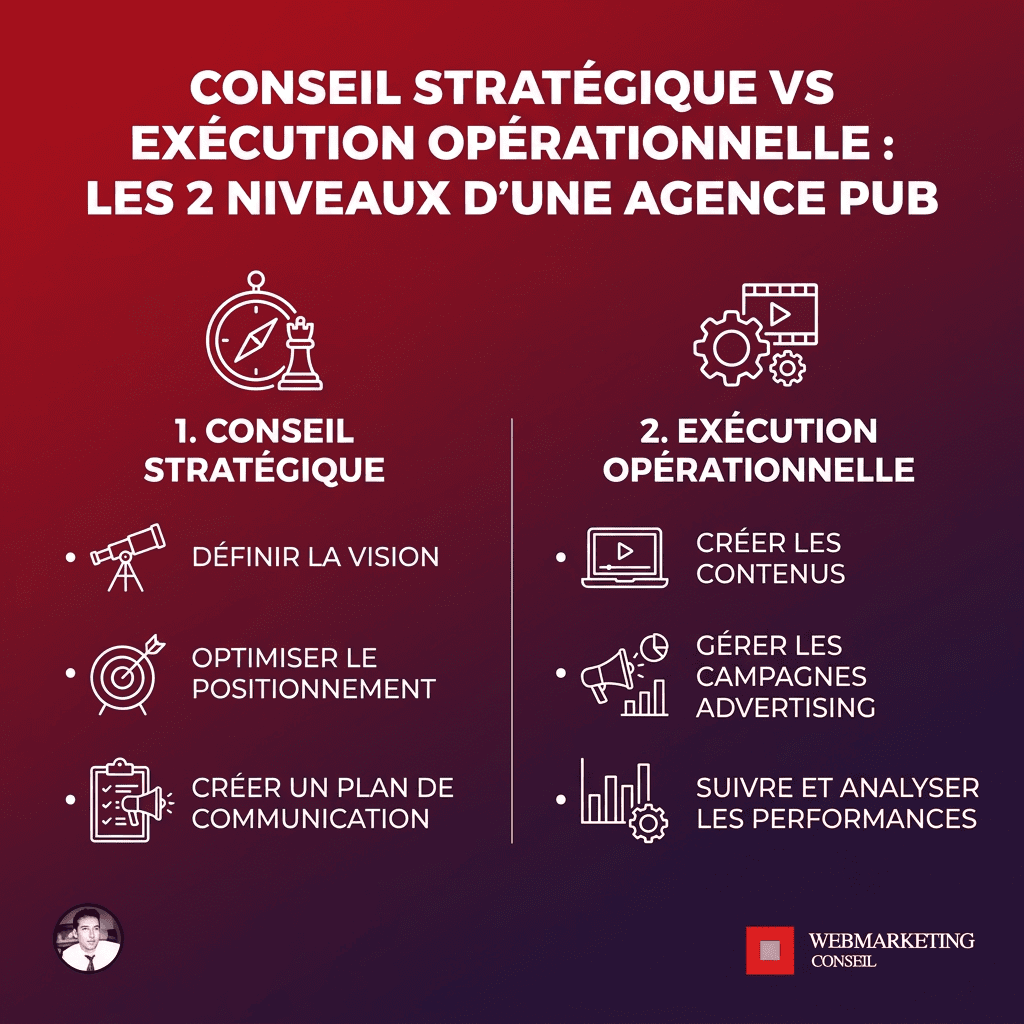 CONSEIL STRATÉGIQUE VS EXÉCUTION OPÉRATIONNELLE : LES 2 NIVEAUX D'UNE AGENCE PUB

1. CONSEIL STRATÉGIQUE

• DÉFINIR LA VISION

• OPTIMISER LE POSITIONNEMENT

• CRÉER UN PLAN DE COMMUNICATION

2. EXÉCUTION OPÉRATIONNELLE

• CRÉER LES CONTENUS

• GÉRER LES CAMPAGNES ADVERTISING

• SUIVRE ET ANALYSER LES PERFORMANCES

WEBMARKETING CONSEIL